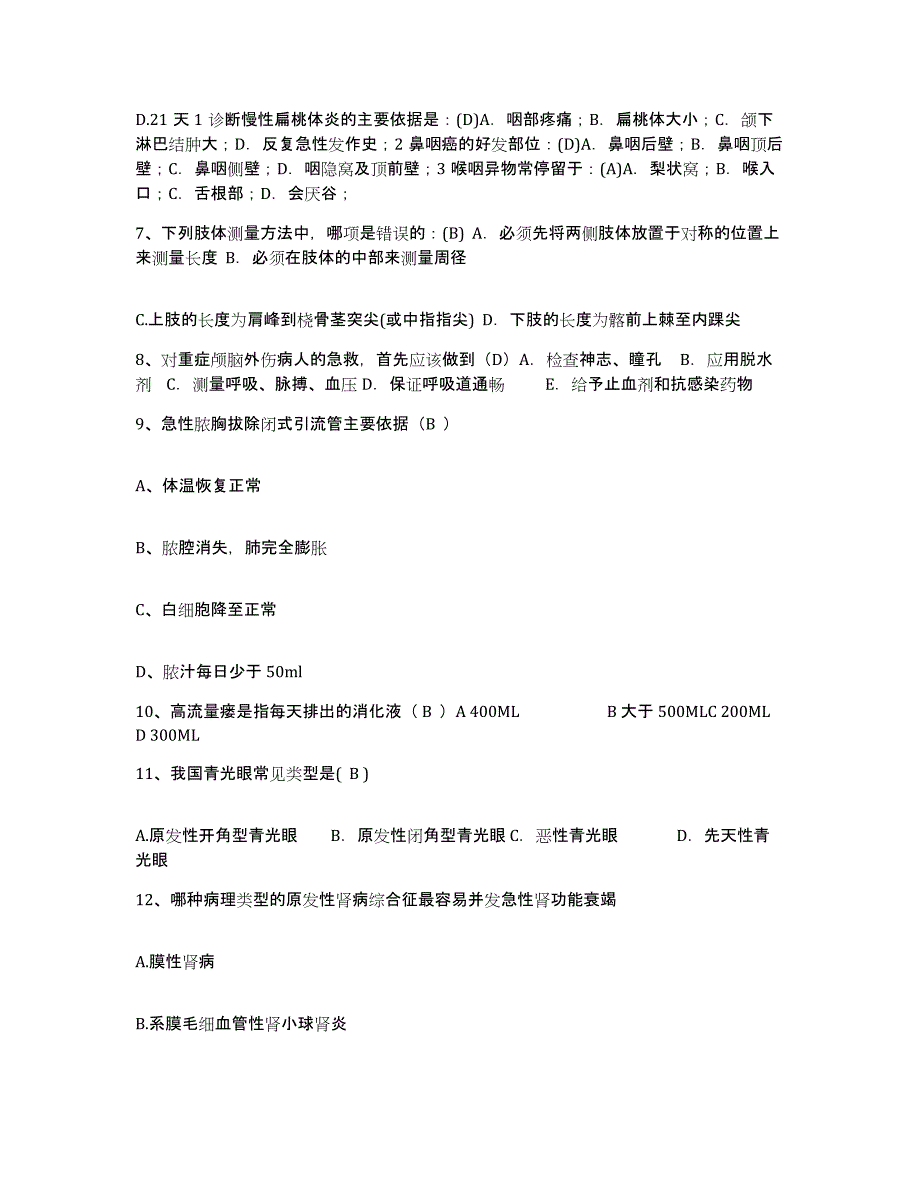 D.21 天 1 诊断慢性扁桃体炎的主要依据是：(D)A. 咽部疼痛；B. 扁桃体大小；C. 颌下淋巴结肿大；D. 反复急性发作史；2 鼻咽癌的好发部位：(D)A. 鼻咽后壁；B. 鼻咽顶后壁；C. 鼻咽侧壁；D. 咽隐窝及顶前壁；3 喉咽异物常停留于：(A)A. 梨状窝；B. 喉入口；C. 舌根部；D. 会厌谷；

7、下列肢体测量方法中，哪项是错误的：(B) A. 必须先将两侧肢体放置于对称的位置上来测量长度 B. 必须在肢体的中部来测量周径

C.上肢的长度为肩峰到桡骨茎突尖(或中指指尖) D. 下肢的长度为髂前上棘至内踝尖

8、对重症颅脑外伤病人的急救，首先应该做到（D）A. 检查神志、瞳孔 B. 应用脱水剂 C. 测量呼吸、脉搏、血压 D. 保证呼吸道通畅 E. 给予止血剂和抗感染药物

9、急性脓胸拔除闭式引流管主要依据（B ）

A、体温恢复正常

B、脓腔消失，肺完全膨胀

C、白细胞降至正常

D、脓汁每日少于 50ml

10、高流量瘘是指每天排出的消化液（ B ）A 400ML B 大于 500MLC 200ML D 300ML

11、我国青光眼常见类型是( B )

A.原发性开角型青光眼 B. 原发性闭角型青光眼 C. 恶性青光眼 D. 先天性青光眼

12、哪种病理类型的原发性肾病综合征最容易并发急性肾功能衰竭

A.膜性肾病

B.系膜毛细血管性肾小球肾炎